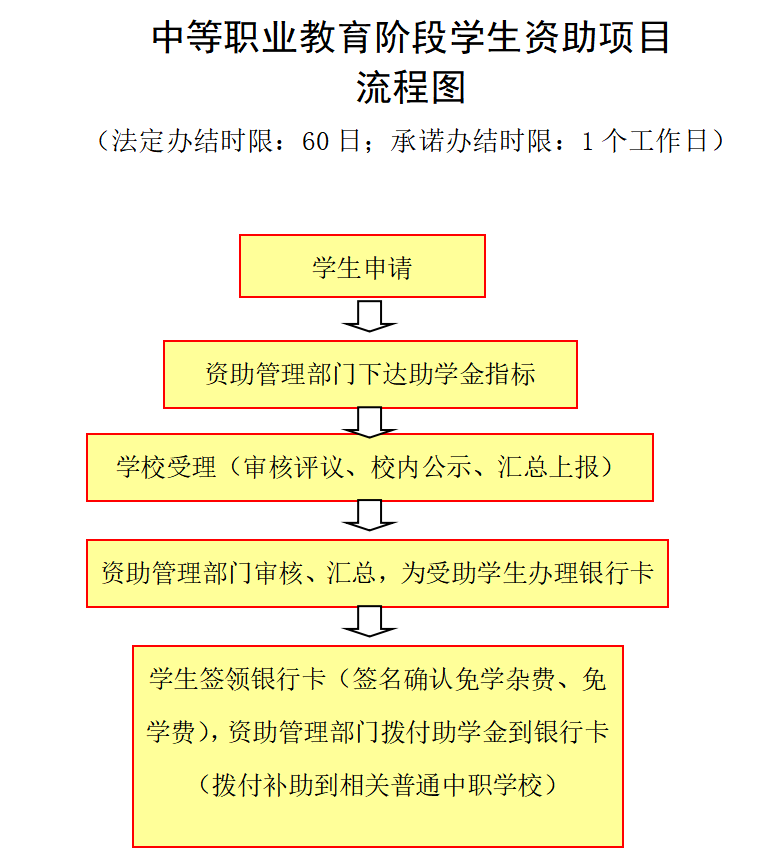 中等职业教育阶段学生资助项目
流程图

（法定办结时限：60 日；承诺办结时限：1 个工作日）

学生申请

资助管理部门下达助学金指标

学校受理（审核评议、校内公示、汇总上报）

资助管理部门审核、汇总，为受助学生办理银行卡

学生签领银行卡（签名确认免学杂费、免学费），资助管理部门拨付助学金到银行卡（拨付补助到相关普通中职学校）